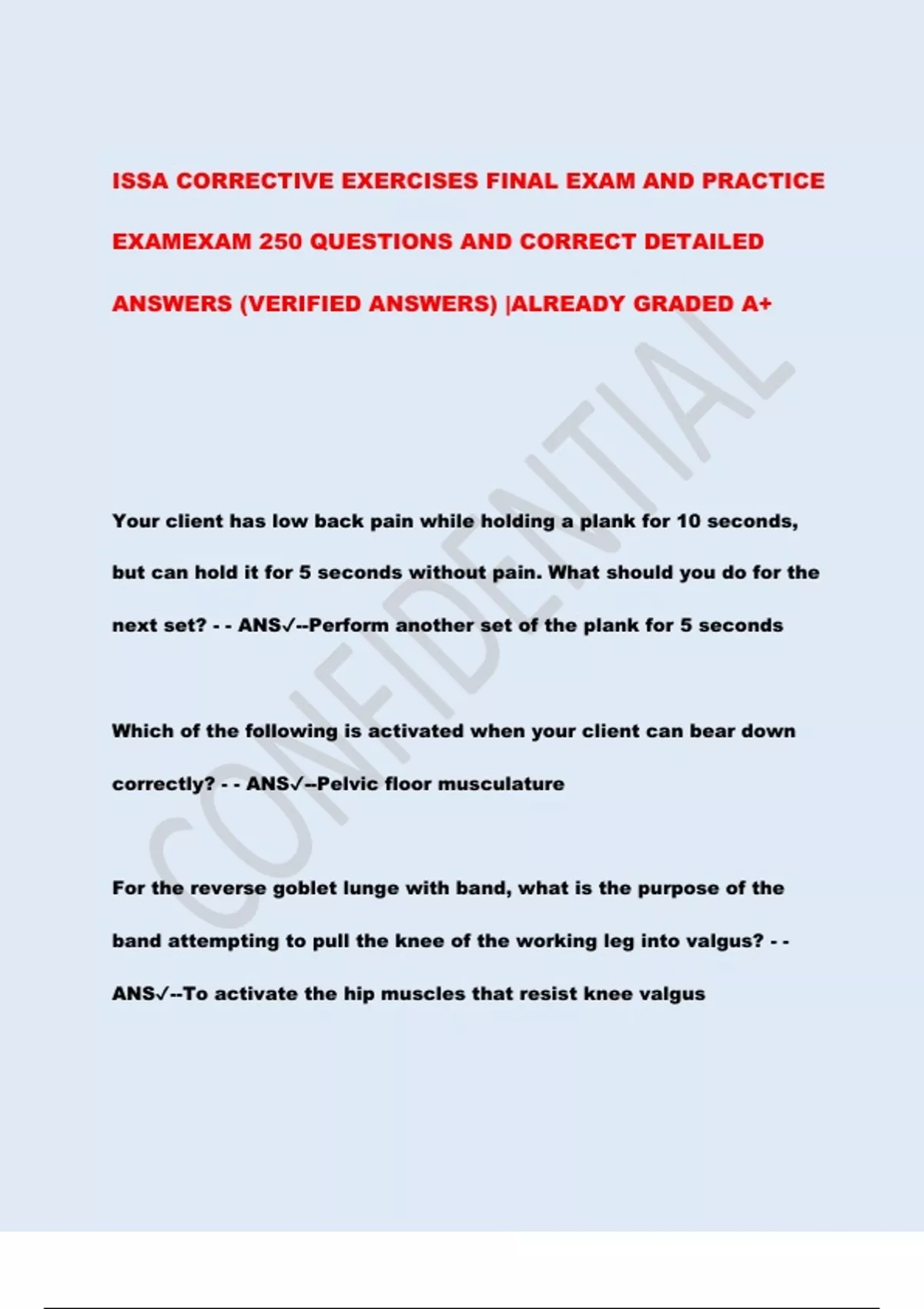 ISSA CORRECTIVE EXERCISES FINAL EXAM AND PRACTICE EXAMEXAM 250 QUESTIONS AND CORRECT DETAILED ANSWERS (VERIFIED ANSWERS) |ALREADY GRADED A+

Your client has low back pain while holding a plank for 10 seconds, but can hold it for 5 seconds without pain. What should you do for the next set? - - ANS✓--Perform another set of the plank for 5 seconds

Which of the following is activated when your client can bear down correctly? - - ANS✓--Pelvic floor musculature

For the reverse goblet lunge with band, what is the purpose of the band attempting to pull the knee of the working leg into valgus? - - ANS✓--To activate the hip muscles that resist knee valgus

CONFIDENTIAL